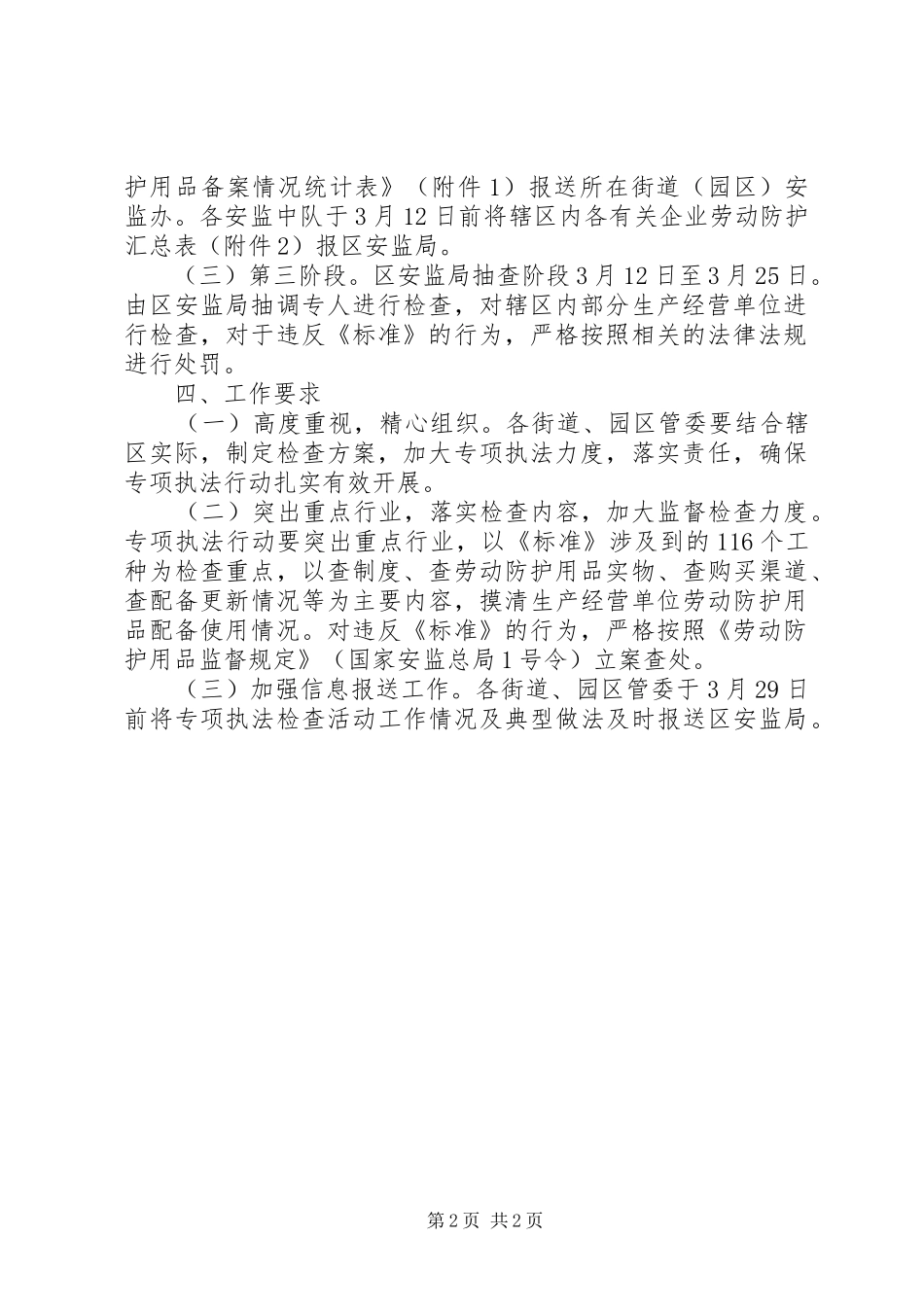 护用品备案情况统计表》（附件1）报送所在街道（园区）安监办。各安监中队于3月12日前将辖区内各有关企业劳动防护汇总表（附件2）报区安监局。

（三）第三阶段。区安监局抽查阶段3月12日至3月25日。由区安监局抽调专人进行检查，对辖区内部分生产经营单位进行检查，对于违反《标准》的行为，严格按照相关的法律法规进行处罚。

四、工作要求

（一）高度重视，精心组织。各街道、园区管委要结合辖区实际，制定检查方案，加大专项执法力度，落实责任，确保专项执法行动扎实有效开展。

（二）突出重点行业，落实检查内容，加大监督检查力度。专项执法行动要突出重点行业，以《标准》涉及到的116个工种为检查重点，以查制度、查劳动防护用品实物、查购买渠道、查配备更新情况等为主要内容，摸清生产经营单位劳动防护用品配备使用情况。对违反《标准》的行为，严格按照《劳动防护用品监督规定》（国家安监总局1号令）立案查处。

（三）加强信息报送工作。各街道、园区管委于3月29日前将专项执法检查活动工作情况及典型做法及时报送区安监局。

第2页 共2页